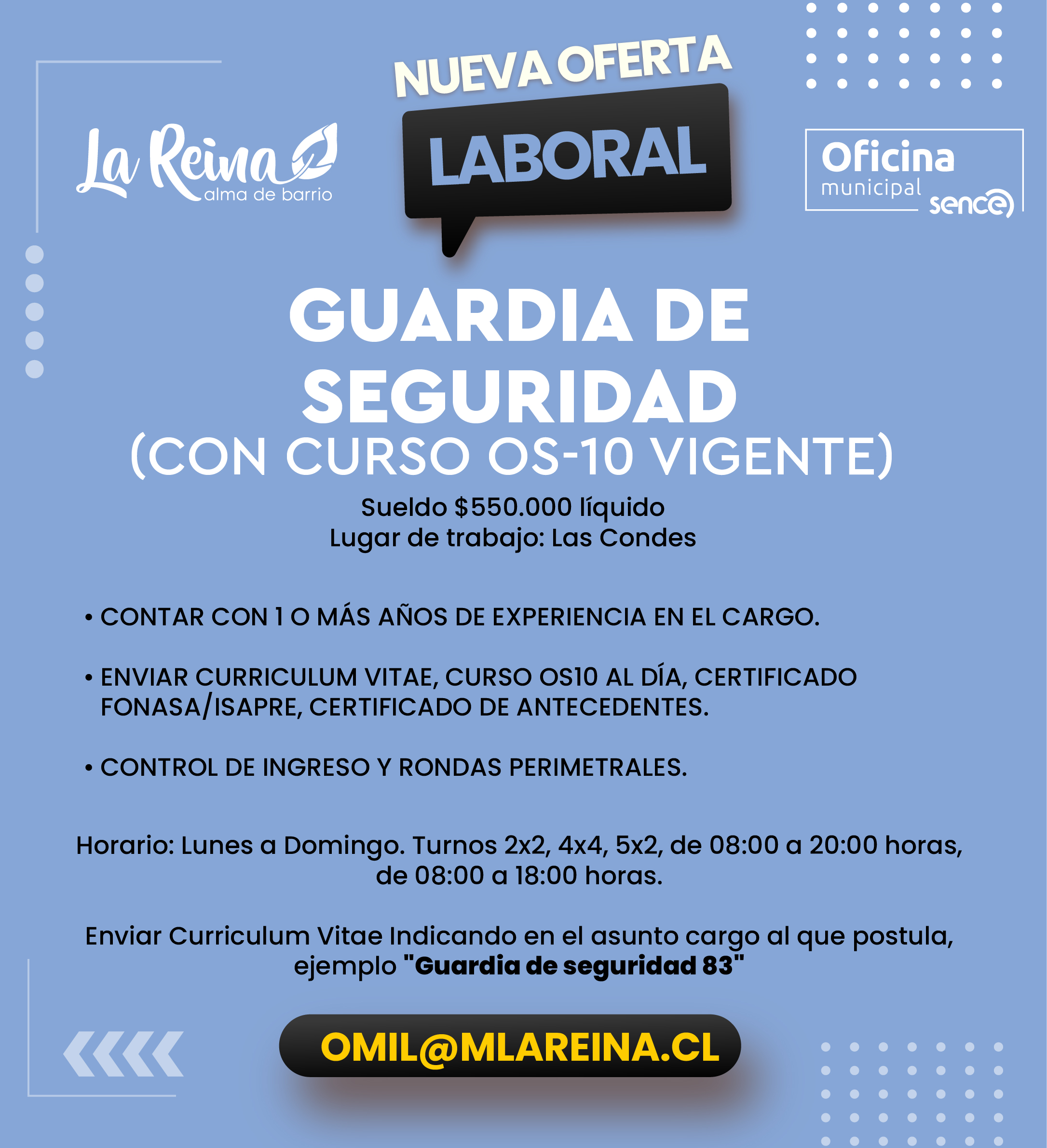 La Reina
alma de barrio

NUEVA OFERTA
LABORAL

Oficina
municipal
sence

GUARDIA DE SEGURIDAD
(CON CURSO OS-10 VIGENTE)

Sueldo $550.000 líquido
Lugar de trabajo: Las Condes

• CONTAR CON 1 O MÁS AÑOS DE EXPERIENCIA EN EL CARGO.

• ENVIAR CURRICULUM VITAE, CURSO OS10 AL DÍA, CERTIFICADO FONASA/ISAPRE, CERTIFICADO DE ANTECEDENTES.

• CONTROL DE INGRESO Y RONDAS PERIMETRALES.

Horario: Lunes a Domingo. Turnos 2x2, 4x4, 5x2, de 08:00 a 20:00 horas, de 08:00 a 18:00 horas.

Enviar Curriculum Vitae Indicando en el asunto cargo al que postula, ejemplo "Guardia de seguridad 83"

OMIL@MLAREINA.CL